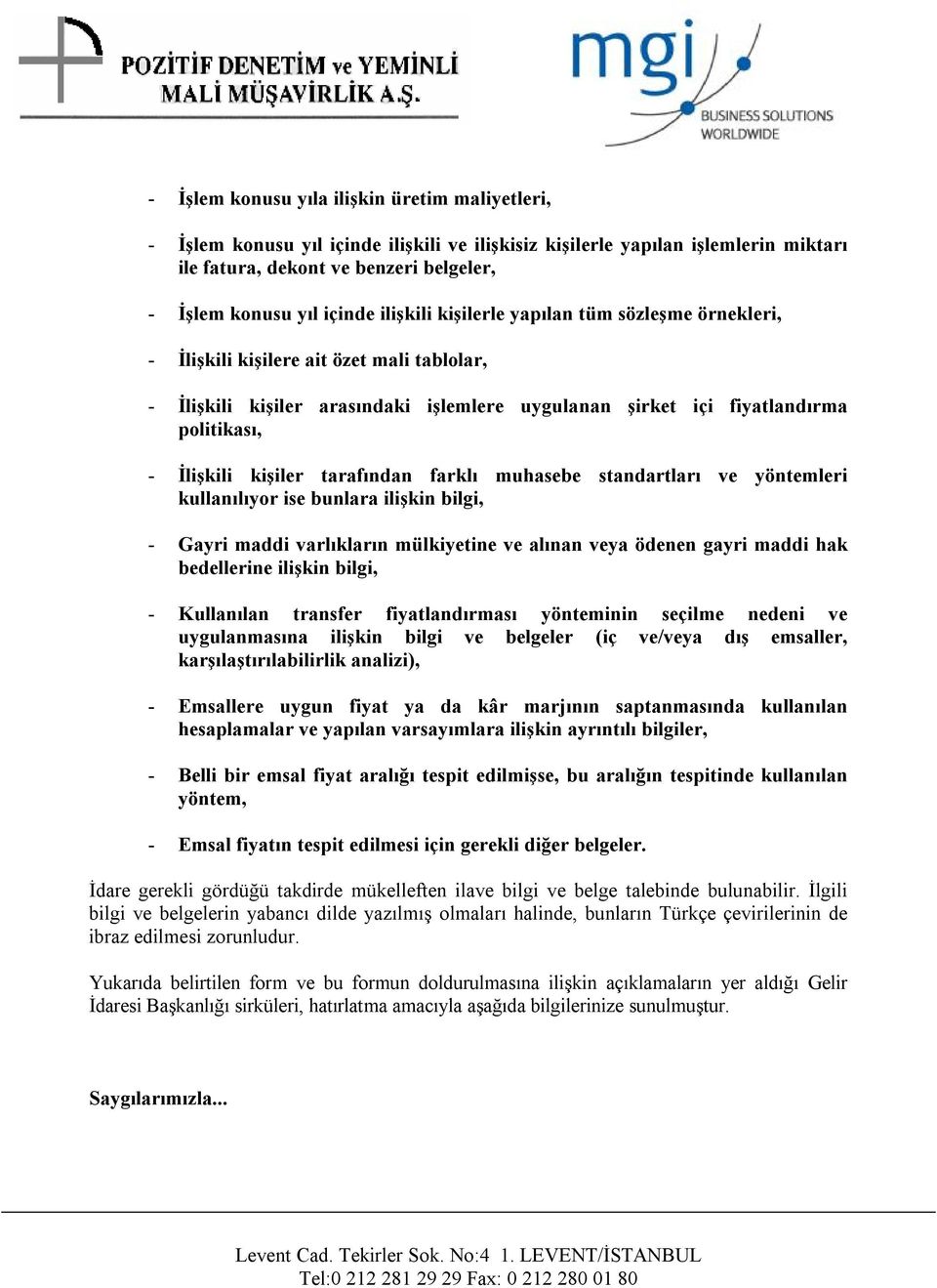 POZİTİF DENETİM ve YEMİNLİ MALİ MÜŞAVİRLİK A.Ş.

mgi BUSINESS SOLUTIONS WORLDWIDE

- İşlem konusu yıla ilişkin üretim maliyetleri,

- İşlem konusu yıl içinde ilişkili ve ilişkisiz kişilerle yapılan işlemlerin miktarı ile fatura, dekont ve benzeri belgeler,

- İşlem konusu yıl içinde ilişkili kişilerle yapılan tüm sözleşme örnekleri,

- İlişkili kişilere ait özet mali tablolar,

- İlişkili kişiler arasındaki işlemlere uygulanan şirket içi fiyatlandırma politikası,

- İlişkili kişiler tarafından farklı muhasebe standartları ve yöntemleri kullanılıyor ise bunlara ilişkin bilgi,

- Gayri maddi varlıkların mülkiyetine ve alınan veya ödenen gayri maddi hak bedellerine ilişkin bilgi,

- Kullanılan transfer fiyatlandırması yönteminin seçilme nedeni ve uygulanmasına ilişkin bilgi ve belgeler (iç ve/veya dış emsaller, karşılaştırılabilirlik analizi),

- Emsallere uygun fiyat ya da kâr marjının saptanmasında kullanılan hesaplamalar ve yapılan varsayımlara ilişkin ayrıntılı bilgiler,

- Belli bir emsal fiyat aralığı tespit edilmişse, bu aralığın tespitinde kullanılan yöntem,

- Emsal fiyatın tespit edilmesi için gerekli diğer belgeler.

İdare gerekli gördüğü takdirde mükelleften ilave bilgi ve belge talebinde bulunabilir. İlgili bilgi ve belgelerin yabancı dilde yazılmış olmaları halinde, bunların Türkçe çevirilerinin de ibraz edilmesi zorunludur.

Yukarıda belirtilen form ve bu formun doldurulmasına ilişkin açıklamaların yer aldığı Gelir İdaresi Başkanlığı sirküleri, hatırlatma amacıyla aşağıda bilgilerinize sunulmuştur.

Saygılarımızla...

Levent Cad. Tekirler Sok. No:4 1. LEVENT/İSTANBUL
Tel:0 212 281 29 29 Fax: 0 212 280 01 80